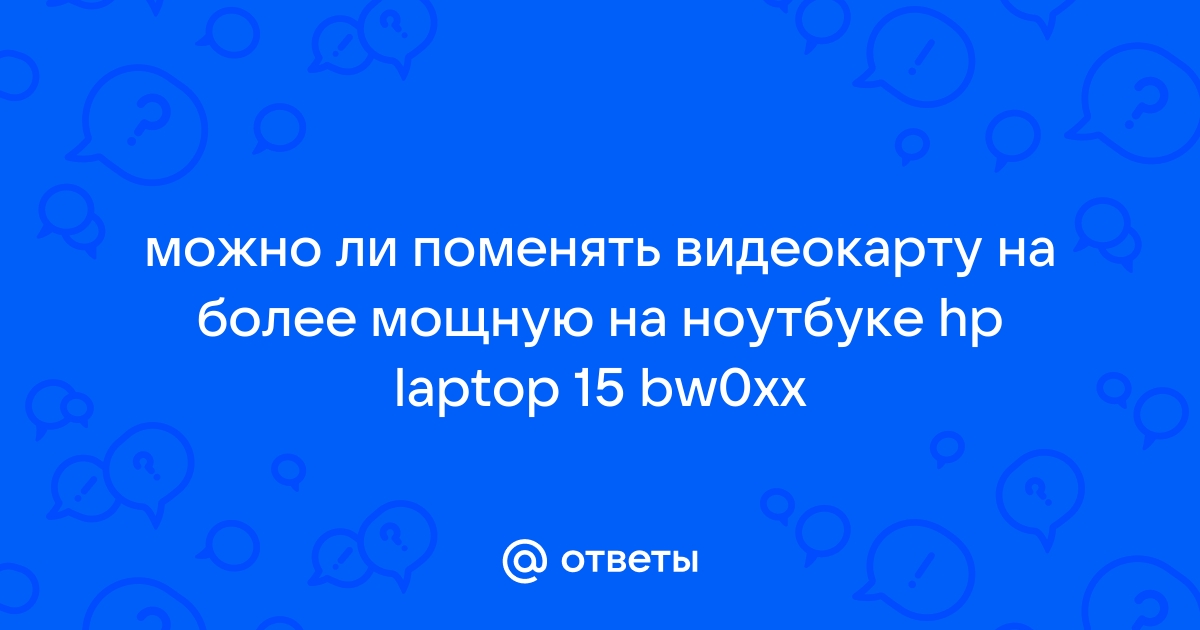 можно ли поменять видеокарту на более мощную на ноутбуке hp laptop 15 bw0xx

@ ответы